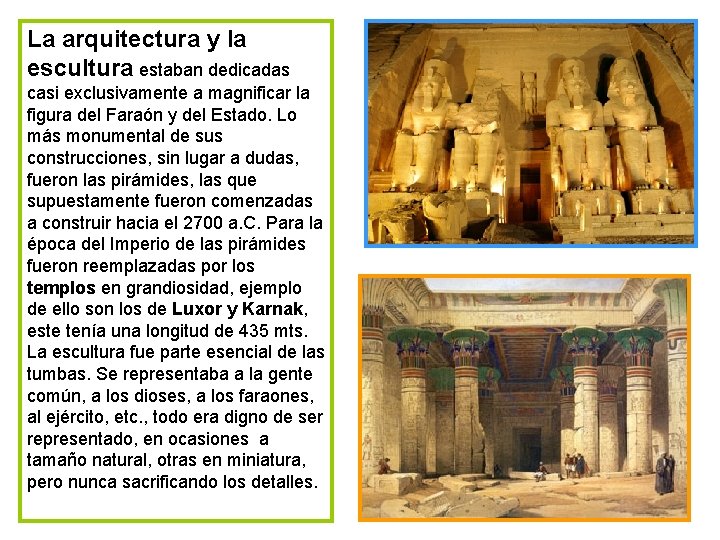 La arquitectura y la escultura estaban dedicadas casi exclusivamente a magnificar la figura del Faraón y del Estado. Lo más monumental de sus construcciones, sin lugar a dudas, fueron las pirámides, las que supuestamente fueron comenzadas a construir hacia el 2700 a.C. Para la época del Imperio de las pirámides fueron reemplazadas por los templos en grandiosidad, ejemplo de ello son los de Luxor y Karnak, este tenía una longitud de 435 mts. La escultura fue parte esencial de las tumbas. Se representaba a la gente común, a los dioses, a los faraones, al ejército, etc., todo era digno de ser representado, en ocasiones a tamaño natural, otras en miniatura, pero nunca sacrificando los detalles.